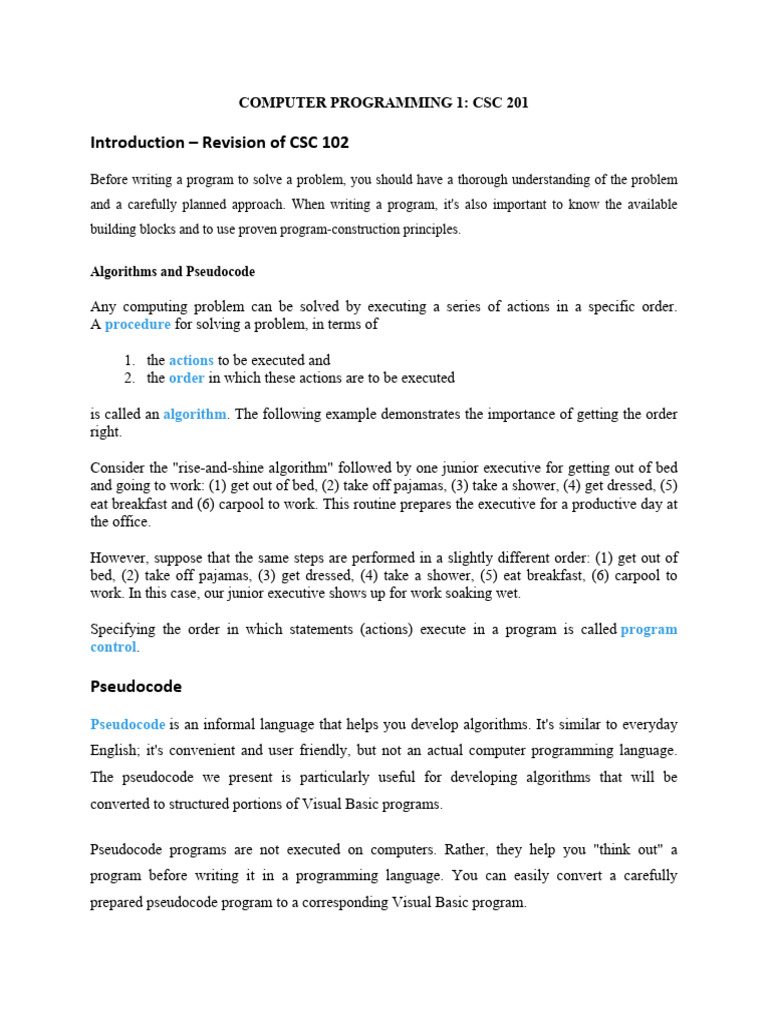 COMPUTER PROGRAMMING 1: CSC 201

Introduction – Revision of CSC 102

Before writing a program to solve a problem, you should have a thorough understanding of the problem and a carefully planned approach. When writing a program, it's also important to know the available building blocks and to use proven program-construction principles.

Algorithms and Pseudocode

Any computing problem can be solved by executing a series of actions in a specific order. A procedure for solving a problem, in terms of

1. the actions to be executed and
2. the order in which these actions are to be executed

is called an algorithm. The following example demonstrates the importance of getting the order right.

Consider the "rise-and-shine algorithm" followed by one junior executive for getting out of bed and going to work: (1) get out of bed, (2) take off pajamas, (3) take a shower, (4) get dressed, (5) eat breakfast and (6) carpool to work. This routine prepares the executive for a productive day at the office.

However, suppose that the same steps are performed in a slightly different order: (1) get out of bed, (2) take off pajamas, (3) get dressed, (4) take a shower, (5) eat breakfast, (6) carpool to work. In this case, our junior executive shows up for work soaking wet.

Specifying the order in which statements (actions) execute in a program is called program control.

Pseudocode

Pseudocode is an informal language that helps you develop algorithms. It's similar to everyday English; it's convenient and user friendly, but not an actual computer programming language. The pseudocode we present is particularly useful for developing algorithms that will be converted to structured portions of Visual Basic programs.

Pseudocode programs are not executed on computers. Rather, they help you "think out" a program before writing it in a programming language. You can easily convert a carefully prepared pseudocode program to a corresponding Visual Basic program.